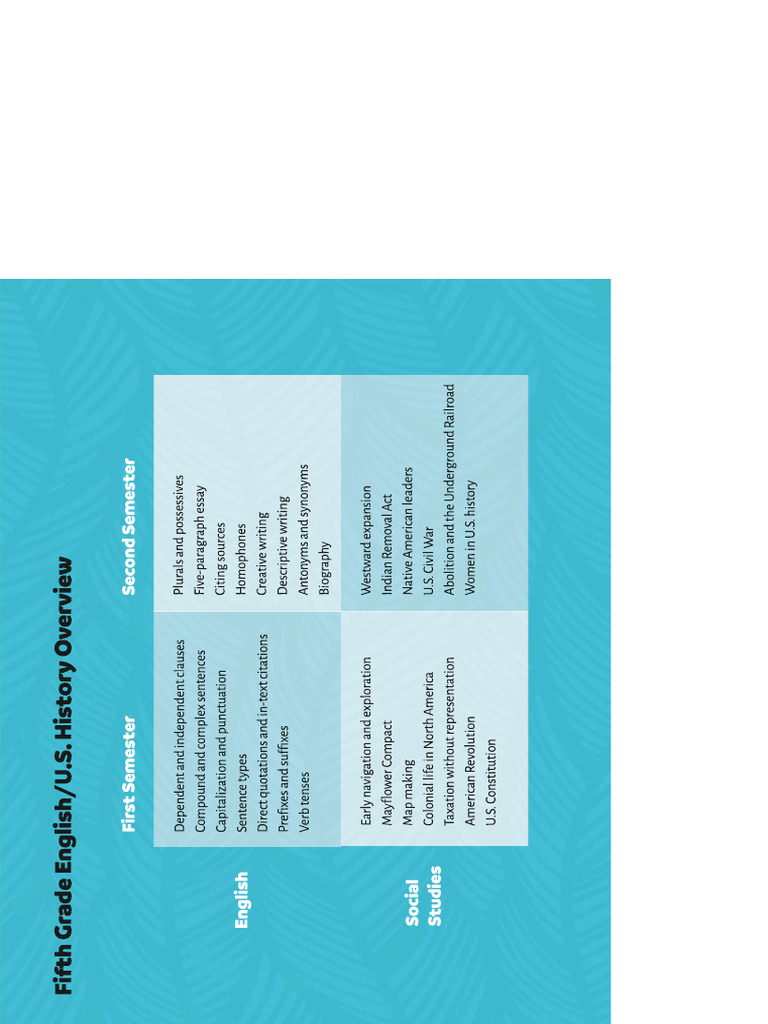 Fifth Grade English/U.S. History Overview

| | First Semester | Second Semester |
|---|---|---|
| English | Dependent and independent clauses<br>Compound and complex sentences<br>Capitalization and punctuation<br>Sentence types<br>Direct quotations and in-text citations<br>Prefixes and suffixes<br>Verb tenses | Plurals and possessives<br>Five-paragraph essay<br>Citing sources<br>Homophones<br>Creative writing<br>Descriptive writing<br>Antonyms and synonyms<br>Biography |
| Social Studies | Early navigation and exploration<br>Mayflower Compact<br>Map making<br>Colonial life in North America<br>Taxation without representation<br>American Revolution<br>U.S. Constitution | Westward expansion<br>Indian Removal Act<br>Native American leaders<br>U.S. Civil War<br>Abolition and the Underground Railroad<br>Women in U.S. history |